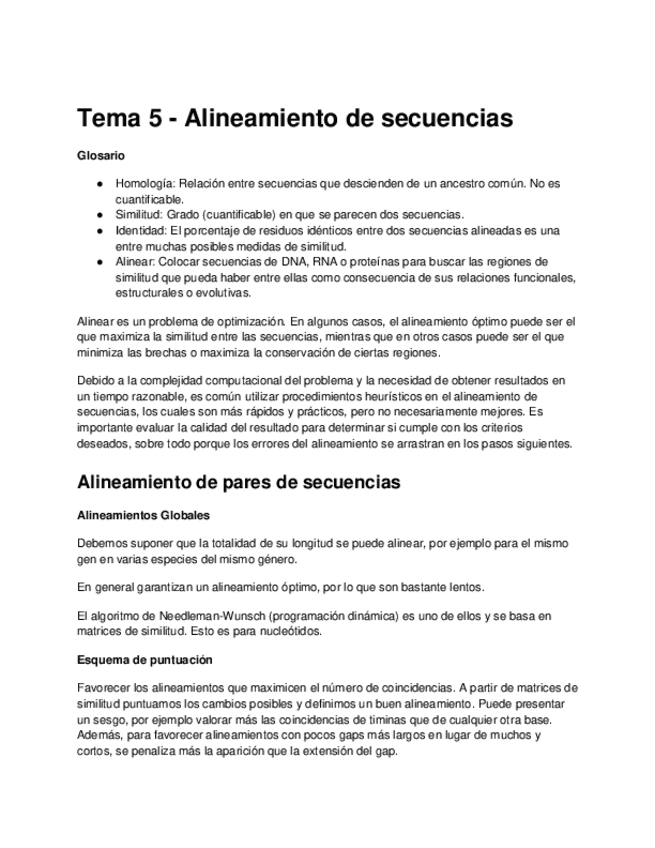 Tema 5 - Alineamiento de secuencias

Glosario

● Homología: Relación entre secuencias que descienden de un ancestro común. No es cuantificable.
● Similitud: Grado (cuantificable) en que se parecen dos secuencias.
● Identidad: El porcentaje de residuos idénticos entre dos secuencias alineadas es una entre muchas posibles medidas de similitud.
● Alinear: Colocar secuencias de DNA, RNA o proteínas para buscar las regiones de similitud que pueda haber entre ellas como consecuencia de sus relaciones funcionales, estructurales o evolutivas.

Alinear es un problema de optimización. En algunos casos, el alineamiento óptimo puede ser el que maximiza la similitud entre las secuencias, mientras que en otros casos puede ser el que minimiza las brechas o maximiza la conservación de ciertas regiones.

Debido a la complejidad computacional del problema y la necesidad de obtener resultados en un tiempo razonable, es común utilizar procedimientos heurísticos en el alineamiento de secuencias, los cuales son más rápidos y prácticos, pero no necesariamente mejores. Es importante evaluar la calidad del resultado para determinar si cumple con los criterios deseados, sobre todo porque los errores del alineamiento se arrastran en los pasos siguientes.

Alineamiento de pares de secuencias

Alineamientos Globales

Debemos suponer que la totalidad de su longitud se puede alinear, por ejemplo para el mismo gen en varias especies del mismo género.

En general garantizan un alineamiento óptimo, por lo que son bastante lentos.

El algoritmo de Needleman-Wunsch (programación dinámica) es uno de ellos y se basa en matrices de similitud. Esto es para nucleótidos.

Esquema de puntuación

Favorecer los alineamientos que maximicen el número de coincidencias. A partir de matrices de similitud puntuamos los cambios posibles y definimos un buen alineamiento. Puede presentar un sesgo, por ejemplo valorar más las coincidencias de timinas que de cualquier otra base. Además, para favorecer alineamientos con pocos gaps más largos en lugar de muchos y cortos, se penaliza más la aparición que la extensión del gap.